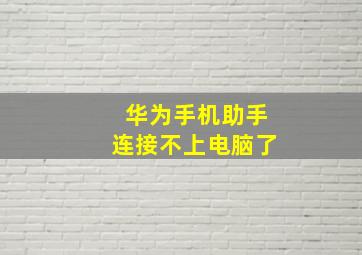 华为手机助手
连接不上电脑了